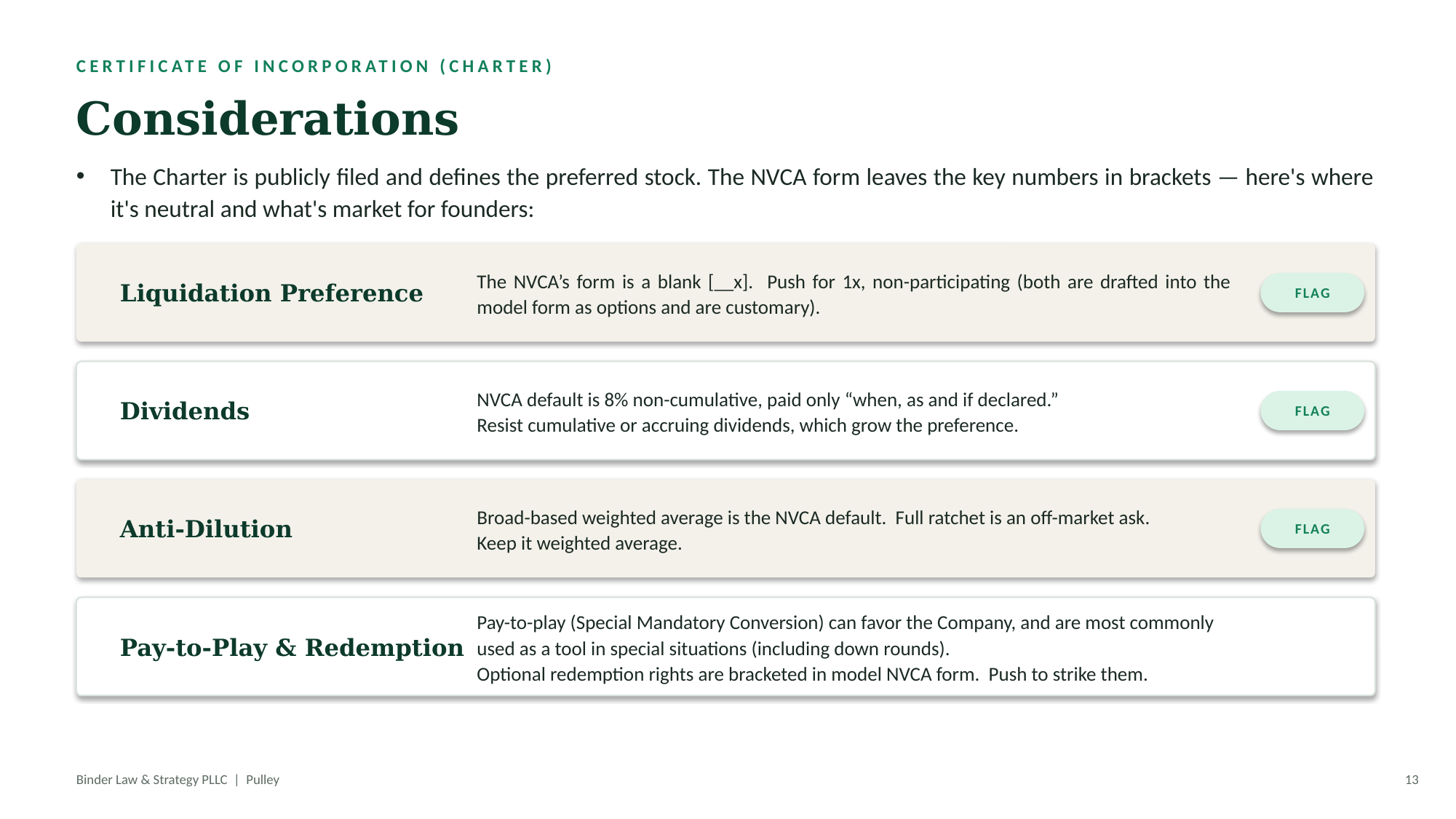 CERTIFICATE OF INCORPORATION (CHARTER)

Considerations

• The Charter is publicly filed and defines the preferred stock. The NVCA form leaves the key numbers in brackets — here's where it's neutral and what's market for founders:

Liquidation Preference

The NVCA's form is a blank [__x]. Push for 1x, non-participating (both are drafted into the model form as options and are customary).

FLAG

Dividends

NVCA default is 8% non-cumulative, paid only "when, as and if declared."
Resist cumulative or accruing dividends, which grow the preference.

FLAG

Anti-Dilution

Broad-based weighted average is the NVCA default. Full ratchet is an off-market ask.
Keep it weighted average.

FLAG

Pay-to-Play & Redemption

Pay-to-play (Special Mandatory Conversion) can favor the Company, and are most commonly used as a tool in special situations (including down rounds).
Optional redemption rights are bracketed in model NVCA form. Push to strike them.

Binder Law & Strategy PLLC | Pulley

13